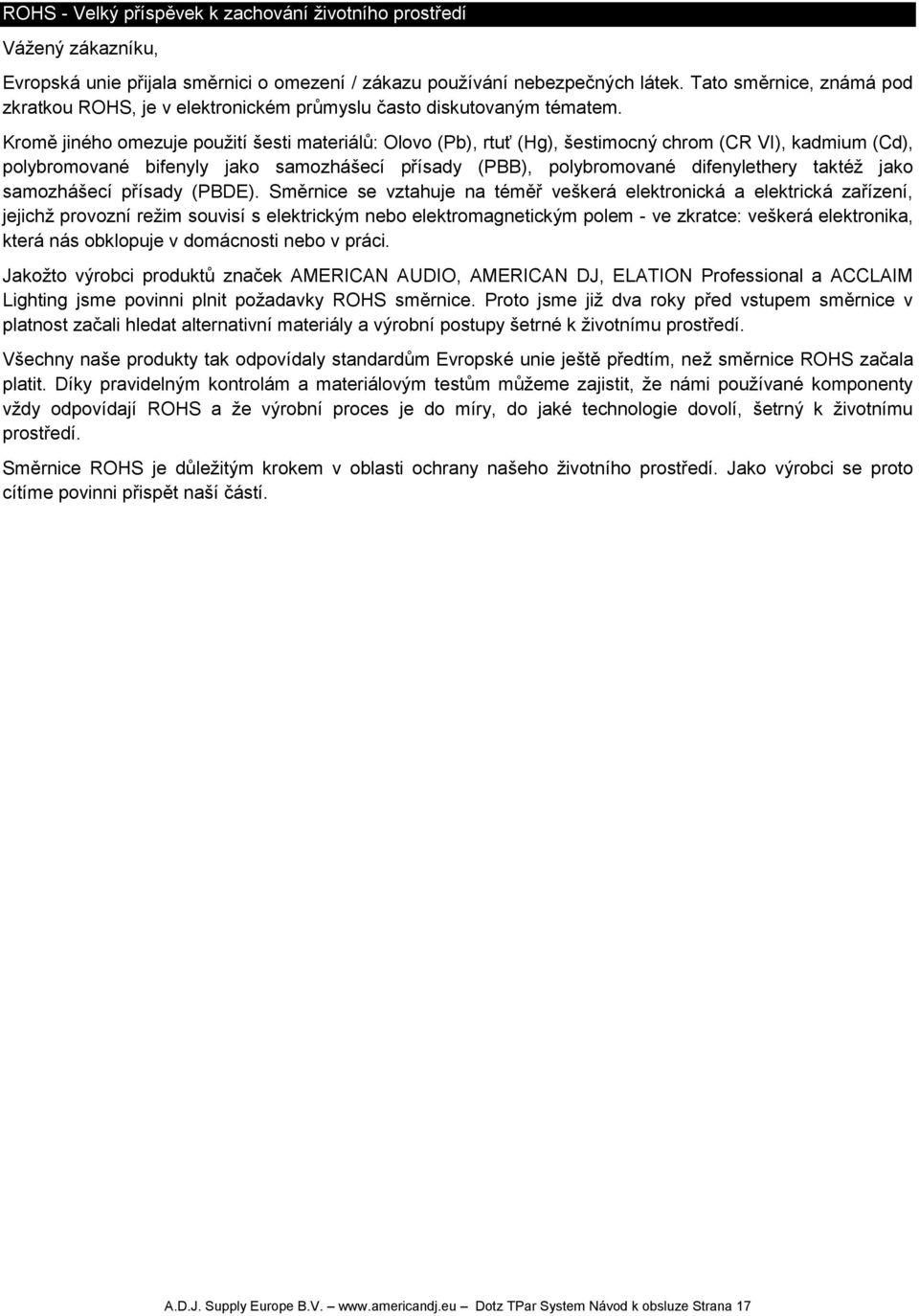 ROHS - Velký příspěvek k zachování životního prostředí

Vážený zákazníku,

Evropská unie přijala směrnici o omezení / zákazu používání nebezpečných látek. Tato směrnice, známá pod zkratkou ROHS, je v elektronickém průmyslu často diskutovaným tématem.

Kromě jiného omezuje použití šesti materiálů: Olovo (Pb), rtuť (Hg), šestimocný chrom (CR VI), kadmium (Cd), polybromované bifenyly jako samozhášecí přísady (PBB), polybromované difenylethery taktéž jako samozhášecí přísady (PBDE). Směrnice se vztahuje na téměř veškerá elektronická a elektrická zařízení, jejichž provozní režim souvisí s elektrickým nebo elektromagnetickým polem - ve zkratce: veškerá elektronika, která nás obklopuje v domácnosti nebo v práci.

Jakožto výrobci produktů značek AMERICAN AUDIO, AMERICAN DJ, ELATION Professional a ACCLAIM Lighting jsme povinni plnit požadavky ROHS směrnice. Proto jsme již dva roky před vstupem směrnice v platnost začali hledat alternativní materiály a výrobní postupy šetrné k životnímu prostředí.

Všechny naše produkty tak odpovídaly standardům Evropské unie ještě předtím, než směrnice ROHS začala platit. Díky pravidelným kontrolám a materiálovým testům můžeme zajistit, že námi používané komponenty vždy odpovídají ROHS a že výrobní proces je do míry, do jaké technologie dovolí, šetrný k životnímu prostředí.

Směrnice ROHS je důležitým krokem v oblasti ochrany našeho životního prostředí. Jako výrobci se proto cítíme povinni přispět naší částí.

A.D.J. Supply Europe B.V. – www.americandj.eu – Dotz TPar System Návod k obsluze Strana 17